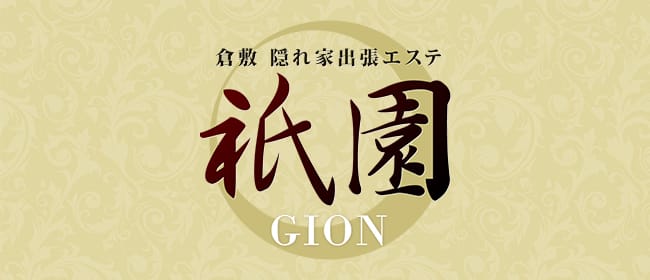 倉敷 隠れ家出張エステ

祇園

GION